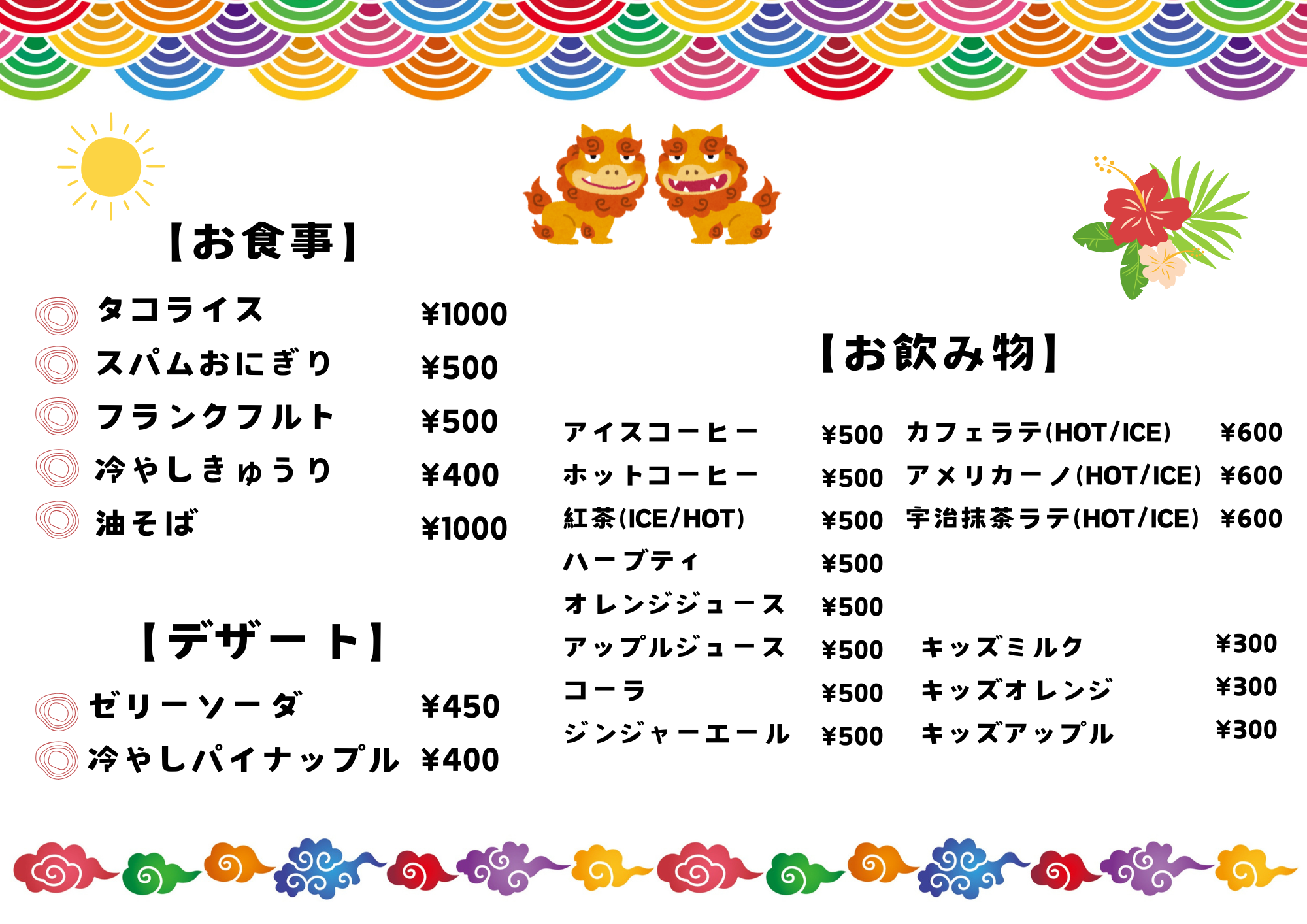 【お食事】

タコライス ¥1000
スパムおにぎり ¥500
フランクフルト ¥500
冷やしきゅうり ¥400
油そば ¥1000

【デザート】

ゼリーソーダ ¥450
冷やしパイナップル ¥400

【お飲み物】

アイスコーヒー ¥500
ホットコーヒー ¥500
紅茶(ICE/HOT) ¥500
ハーブティ ¥500
オレンジジュース ¥500
アップルジュース ¥500
コーラ ¥500
ジンジャーエール ¥500

カフェラテ(HOT/ICE) ¥600
アメリカーノ(HOT/ICE) ¥600
宇治抹茶ラテ(HOT/ICE) ¥600

キッズミルク ¥300
キッズオレンジ ¥300
キッズアップル ¥300